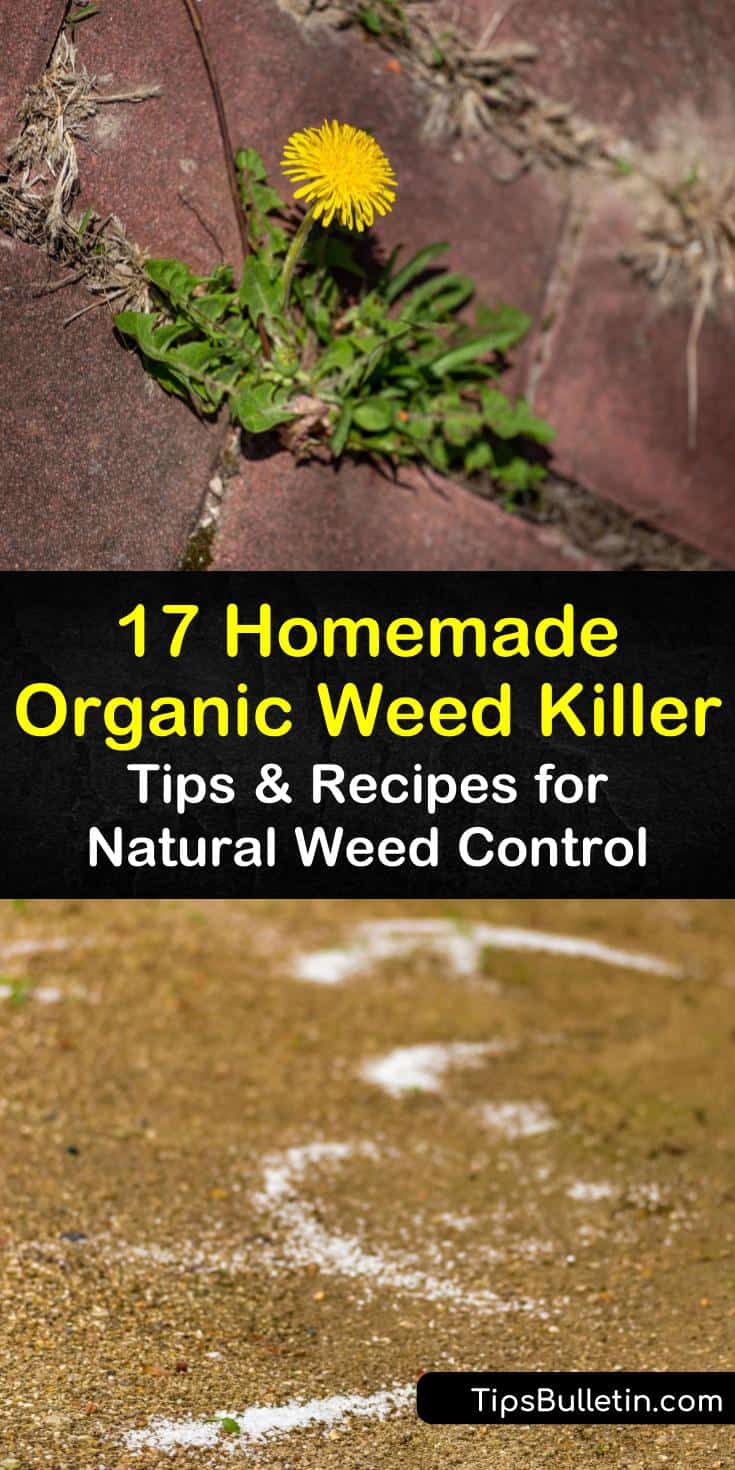 17 Homemade Organic Weed Killer
Tips & Recipes for Natural Weed Control

TipsBulletin.com